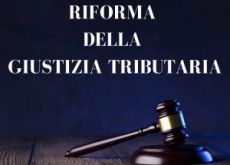 RIFORMA
DELLA
GIUSTIZIA TRIBUTARIA